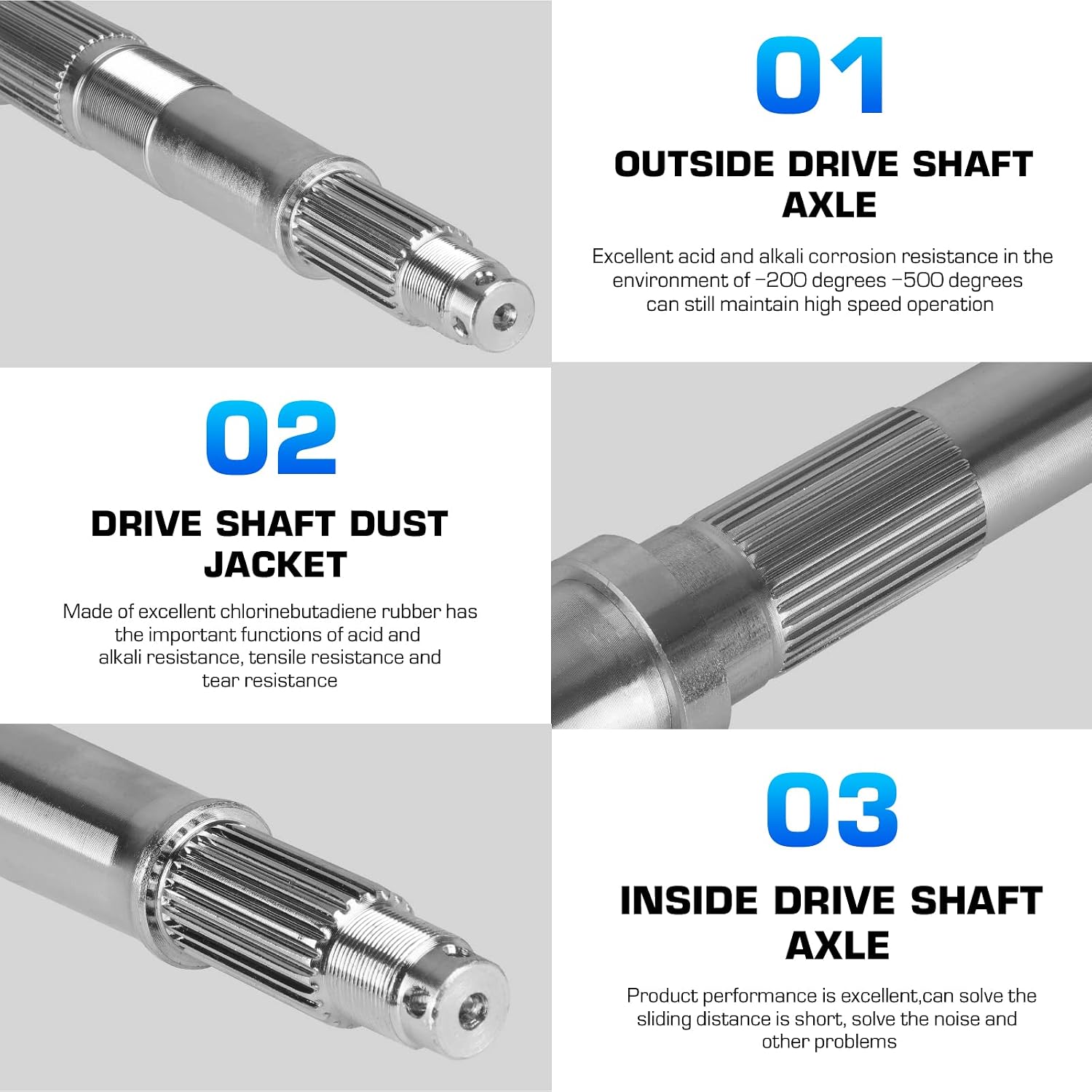 01

OUTSIDE DRIVE SHAFT AXLE

Excellent acid and alkali corrosion resistance in the environment of -200 degrees -500 degrees can still maintain high speed operation

02

DRIVE SHAFT DUST JACKET

Made of excellent chlorinebutadiene rubber has the important functions of acid and alkali resistance, tensile resistance and tear resistance

03

INSIDE DRIVE SHAFT AXLE

Product performance is excellent,can solve the sliding distance is short, solve the noise and other problems